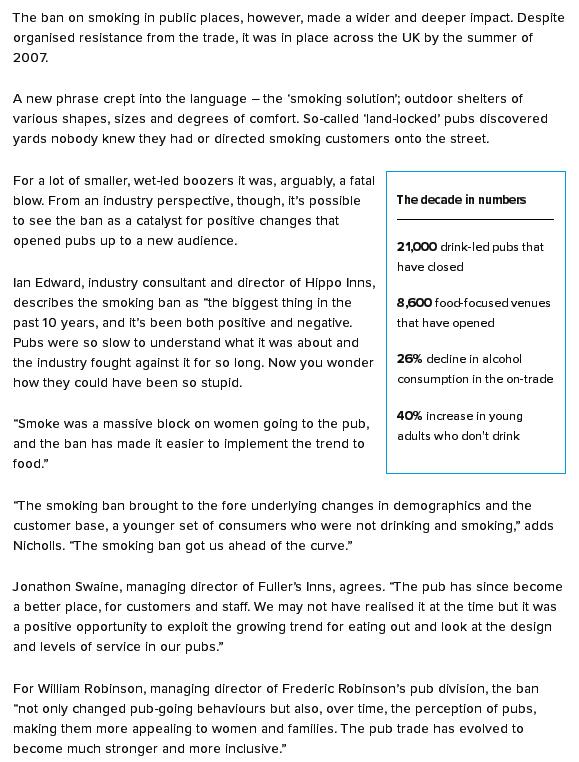 The ban on smoking in public places, however, made a wider and deeper impact. Despite organised resistance from the trade, it was in place across the UK by the summer of 2007.

A new phrase crept into the language – the 'smoking solution'; outdoor shelters of various shapes, sizes and degrees of comfort. So-called 'land-locked' pubs discovered yards nobody knew they had or directed smoking customers onto the street.

For a lot of smaller, wet-led boozers it was, arguably, a fatal blow. From an industry perspective, though, it's possible to see the ban as a catalyst for positive changes that opened pubs up to a new audience.

Ian Edward, industry consultant and director of Hippo Inns, describes the smoking ban as "the biggest thing in the past 10 years, and it's been both positive and negative. Pubs were so slow to understand what it was about and the industry fought against it for so long. Now you wonder how they could have been so stupid.

"Smoke was a massive block on women going to the pub, and the ban has made it easier to implement the trend to food."

The decade in numbers

21,000 drink-led pubs that have closed

8,600 food-focused venues that have opened

26% decline in alcohol consumption in the on-trade

40% increase in young adults who don't drink

"The smoking ban brought to the fore underlying changes in demographics and the customer base, a younger set of consumers who were not drinking and smoking," adds Nicholls. "The smoking ban got us ahead of the curve."

Jonathon Swaine, managing director of Fuller's Inns, agrees. "The pub has since become a better place, for customers and staff. We may not have realised it at the time but it was a positive opportunity to exploit the growing trend for eating out and look at the design and levels of service in our pubs."

For William Robinson, managing director of Frederic Robinson's pub division, the ban "not only changed pub-going behaviours but also, over time, the perception of pubs, making them more appealing to women and families. The pub trade has evolved to become much stronger and more inclusive."